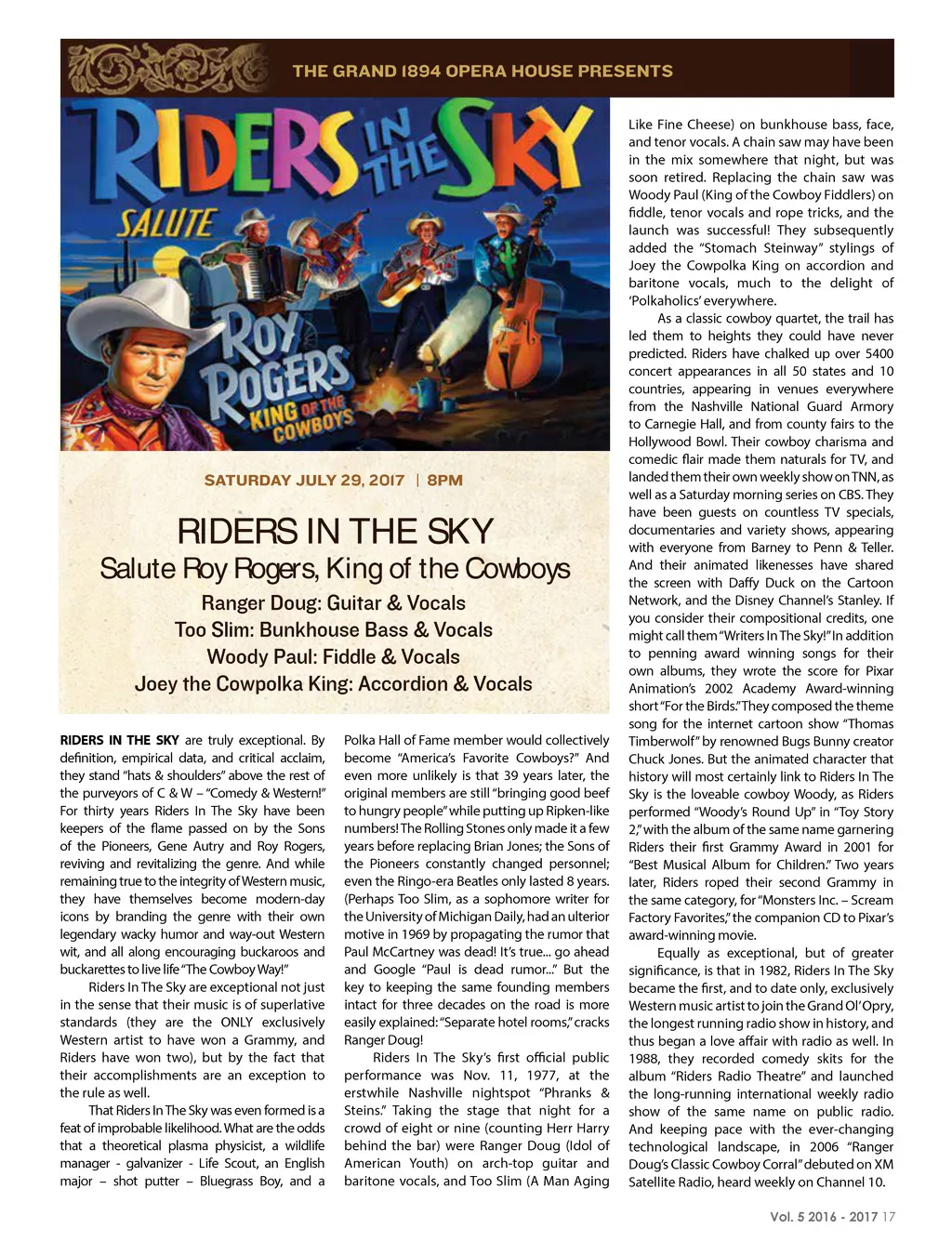 THE GRAND 1894 OPERA HOUSE PRESENTS

RIDERS IN THE SKY SALUTE ROY ROGERS KING OF THE COWBOYS

SATURDAY JULY 29, 2017 | 8PM

RIDERS IN THE SKY
Salute Roy Rogers, King of the Cowboys
Ranger Doug: Guitar & Vocals
Too Slim: Bunkhouse Bass & Vocals
Woody Paul: Fiddle & Vocals
Joey the Cowpolka King: Accordion & Vocals

RIDERS IN THE SKY are truly exceptional. By definition, empirical data, and critical acclaim, they stand "hats & shoulders" above the rest of the purveyors of C & W – "Comedy & Western!" For thirty years Riders In The Sky have been keepers of the flame passed on by the Sons of the Pioneers, Gene Autry and Roy Rogers, reviving and revitalizing the genre. And while remaining true to the integrity of Western music, they have themselves become modern-day icons by branding the genre with their own legendary wacky humor and way-out Western wit, and all along encouraging buckaroos and buckarettes to live life "The Cowboy Way!"

Riders In The Sky are exceptional not just in the sense that their music is of superlative standards (they are the ONLY exclusively Western artist to have won a Grammy, and Riders have won two), but by the fact that their accomplishments are an exception to the rule as well.

That Riders In The Sky was even formed is a feat of improbable likelihood. What are the odds that a theoretical plasma physicist, a wildlife manager - galvanizer - Life Scout, an English major – shot putter – Bluegrass Boy, and a Polka Hall of Fame member would collectively become "America's Favorite Cowboys?" And even more unlikely is that 39 years later, the original members are still "bringing good beef to hungry people" while putting up Ripken-like numbers! The Rolling Stones only made it a few years before replacing Brian Jones; the Sons of the Pioneers constantly changed personnel; even the Ringo-era Beatles only lasted 8 years. (Perhaps Too Slim, as a sophomore writer for the University of Michigan Daily, had an ulterior motive in 1969 by propagating the rumor that Paul McCartney was dead! It's true... go ahead and Google "Paul is dead rumor..." But the key to keeping the same founding members intact for three decades on the road is more easily explained: "Separate hotel rooms," cracks Ranger Doug!

Riders In The Sky's first official public performance was Nov. 11, 1977, at the erstwhile Nashville nightspot "Phranks & Steins." Taking the stage that night for a crowd of eight or nine (counting Herr Harry behind the bar) were Ranger Doug (Idol of American Youth) on arch-top guitar and baritone vocals, and Too Slim (A Man Aging Like Fine Cheese) on bunkhouse bass, face, and tenor vocals. A chain saw may have been in the mix somewhere that night, but was soon retired. Replacing the chain saw was Woody Paul (King of the Cowboy Fiddlers) on fiddle, tenor vocals and rope tricks, and the launch was successful! They subsequently added the "Stomach Steinway" stylings of Joey the Cowpolka King on accordion and baritone vocals, much to the delight of 'Polkaholics' everywhere.

As a classic cowboy quartet, the trail has led them to heights they could have never predicted. Riders have chalked up over 5400 concert appearances in all 50 states and 10 countries, appearing in venues everywhere from the Nashville National Guard Armory to Carnegie Hall, and from county fairs to the Hollywood Bowl. Their cowboy charisma and comedic flair made them naturals for TV, and landed them their own weekly show on TNN, as well as a Saturday morning series on CBS. They have been guests on countless TV specials, documentaries and variety shows, appearing with everyone from Barney to Penn & Teller. And their animated likenesses have shared the screen with Daffy Duck on the Cartoon Network, and the Disney Channel's Stanley. If you consider their compositional credits, one might call them "Writers In The Sky!" In addition to penning award winning songs for their own albums, they wrote the score for Pixar Animation's 2002 Academy Award-winning short "For the Birds." They composed the theme song for the internet cartoon show "Thomas Timberwolf" by renowned Bugs Bunny creator Chuck Jones. But the animated character that history will most certainly link to Riders In The Sky is the loveable cowboy Woody, as Riders performed "Woody's Round Up" in "Toy Story 2," with the album of the same name garnering Riders their first Grammy Award in 2001 for "Best Musical Album for Children." Two years later, Riders roped their second Grammy in the same category, for "Monsters Inc. – Scream Factory Favorites," the companion CD to Pixar's award-winning movie.

Equally as exceptional, but of greater significance, is that in 1982, Riders In The Sky became the first, and to date only, exclusively Western music artist to join the Grand Ol' Opry, the longest running radio show in history, and thus began a love affair with radio as well. In 1988, they recorded comedy skits for the album "Riders Radio Theatre" and launched the long-running international weekly radio show of the same name on public radio. And keeping pace with the ever-changing technological landscape, in 2006 "Ranger Doug's Classic Cowboy Corral" debuted on XM Satellite Radio, heard weekly on Channel 10.

Vol. 5 2016 - 2017 17